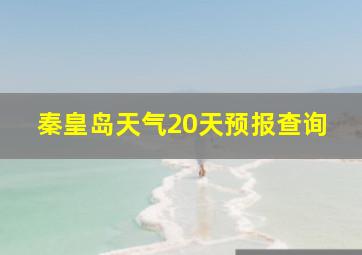 秦皇岛天气20天预报查询